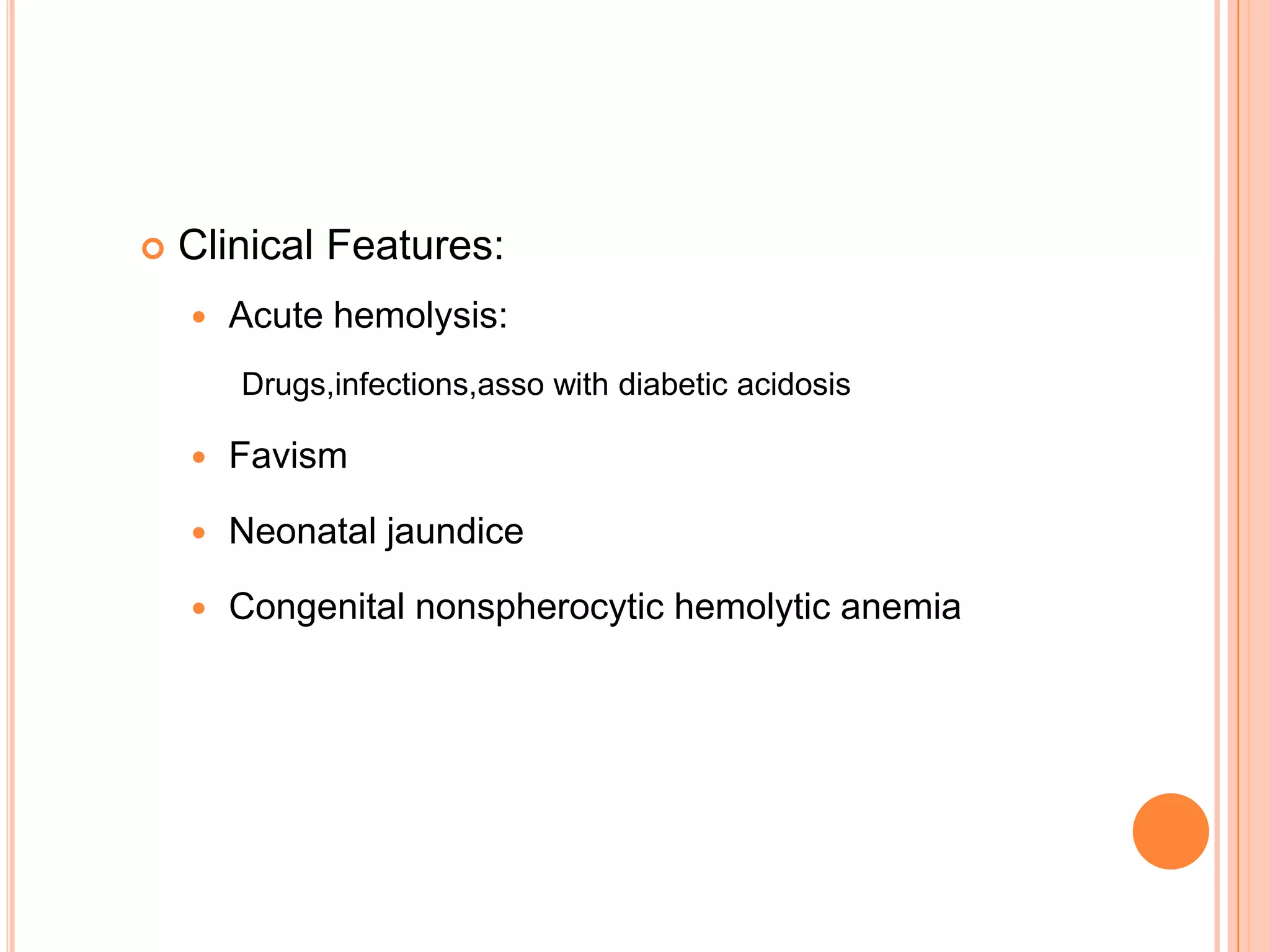 Clinical Features:

Acute hemolysis:

Drugs,infections,asso with diabetic acidosis

Favism

Neonatal jaundice

Congenital nonspherocytic hemolytic anemia